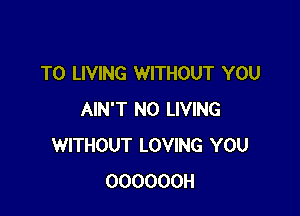 TO LIVING WITHOUT YOU

AIN'T NO LIVING

WITHOUT LOVING YOU

OOOOOOH